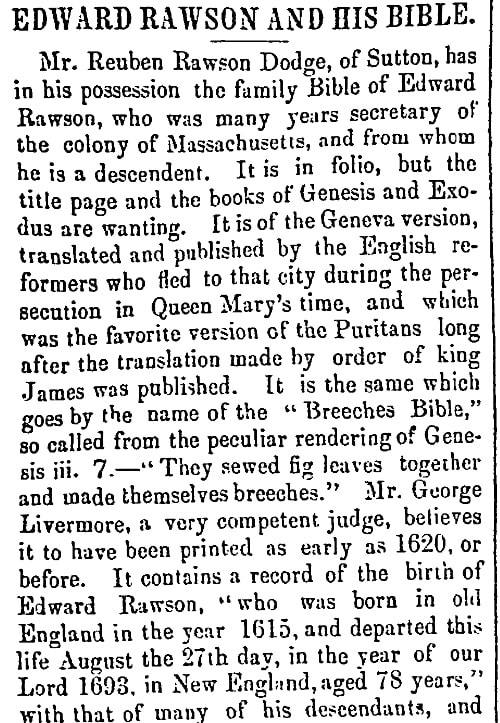 EDWARD RAWSON AND HIS BIBLE.

Mr. Reuben Rawson Dodge, of Sutton, has in his possession the family Bible of Edward Rawson, who was many years secretary of the colony of Massachusetts, and from whom he is a descendent. It is in folio, but the title page and the books of Genesis and Exodus are wanting. It is of the Geneva version, translated and published by the English reformers who fled to that city during the persecution in Queen Mary's time, and which was the favorite version of the Puritans long after the translation made by order of king James was published. It is the same which goes by the name of the "Breeches Bible," so called from the peculiar rendering of Genesis iii. 7.—"They sewed fig leaves together and made themselves breeches." Mr. George Livermore, a very competent judge, believes it to have been printed as early as 1620, or before. It contains a record of the birth of Edward Rawson, "who was born in old England in the year 1615, and departed this life August the 27th day, in the year of our Lord 1693, in New England, aged 78 years," with that of many of his descendants, and